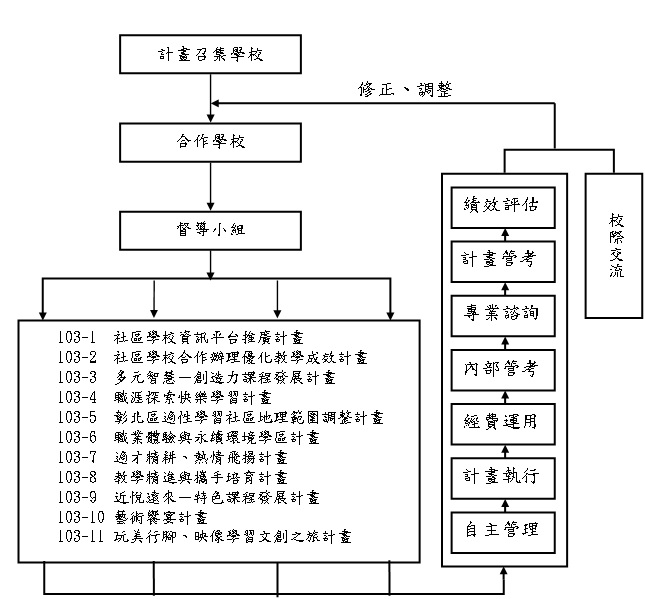 計畫召集學校

修正、調整

合作學校

督導小組

103-1 社區學校資訊平台推廣計畫
103-2 社區學校合作辦理優化教學成效計畫
103-3 多元智慧—創造力課程發展計畫
103-4 職涯探索快樂學習計畫
103-5 彰北區適性學習社區地理範圍調整計畫
103-6 職業體驗與永續環境學區計畫
103-7 適才精耕、熱情飛揚計畫
103-8 教學精進與攜手培育計畫
103-9 近悅遠來—特色課程發展計畫
103-10 藝術饗宴計畫
103-11 玩美行腳、映像學習文創之旅計畫

績效評估

計畫管考

專業諮詢

內部管考

經費運用

計畫執行

自主管理

校際交流